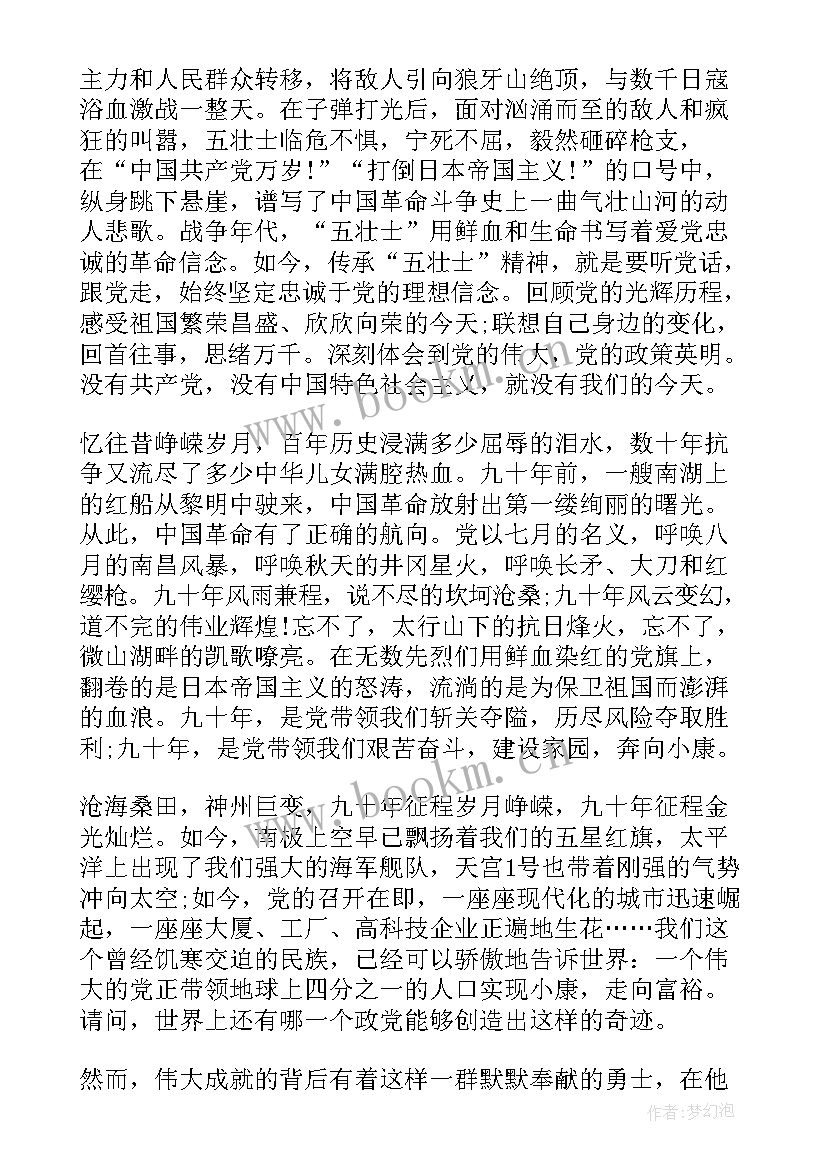 主力和人民群众转移，将敌人引向狼牙山绝顶，与数千日寇浴血激战一整天。在子弹打光后，面对汹涌而至的敌人和疯狂的叫嚣，五壮士临危不惧，宁死不屈，毅然砸碎枪支，在“中国共产党万岁！”“打倒日本帝国主义！”的口号中，纵身跳下悬崖，谱写了中国革命斗争史上一曲气壮山河的动人悲歌。战争年代，“五壮士”用鲜血和生命书写着爱党忠诚的革命信念。如今，传承“五壮士”精神，就是要听党话，跟党走，始终坚定忠诚于党的理想信念。回顾党的光辉历程，感受祖国繁荣昌盛、欣欣向荣的今天;联想自己身边的变化，回首往事，思绪万千。深刻体会到党的伟大，党的政策英明。没有共产党，没有中国特色社会主义，就没有我们的今天。

忆往昔峥嵘岁月，百年历史浸满多少屈辱的泪水，数十年抗争又流尽了多少中华儿女满腔热血。九十年前，一艘南湖上的红船从黎明中驶来，中国革命放射出第一缕绚丽的曙光。从此，中国革命有了正确的航向。党以七月的名义，呼唤八月的南昌风暴，呼唤秋天的井冈星火，呼唤长矛、大刀和红缨枪。九十年风雨兼程，说不尽的坎坷沧桑;九十年风云变幻，道不完的伟业辉煌!忘不了，太行山下的抗日烽火，忘不了，微山湖畔的凯歌嘹亮。在无数先烈们用鲜血染红的党旗上，翻卷的是日本帝国主义的怒涛，流淌的是为保卫祖国而澎湃的血浪。九十年，是党带领我们斩关夺隘，历尽风险夺取胜利;九十年，是党带领我们艰苦奋斗，建设家园，奔向小康。

沧海桑田，神州巨变，九十年征程岁月峥嵘，九十年征程金光灿烂。如今，南极上空早已飘扬着我们的五星红旗，太平洋上出现了我们强大的海军舰队，天宫1号也带着刚强的气势冲向太空;如今，党的召开在即，一座座现代化的城市迅速崛起，一座座大厦、工厂、高科技企业正遍地生花……我们这个曾经饥寒交迫的民族，已经可以骄傲地告诉世界：一个伟大的党正带领地球上四分之一的人口实现小康，走向富裕。请问，世界上还有哪一个政党能够创造出这样的奇迹。

然而，伟大成就的背后有着这样一群默默奉献的勇士，在他

www.bookm.com

www.bookm.com

作者:梦幻泡